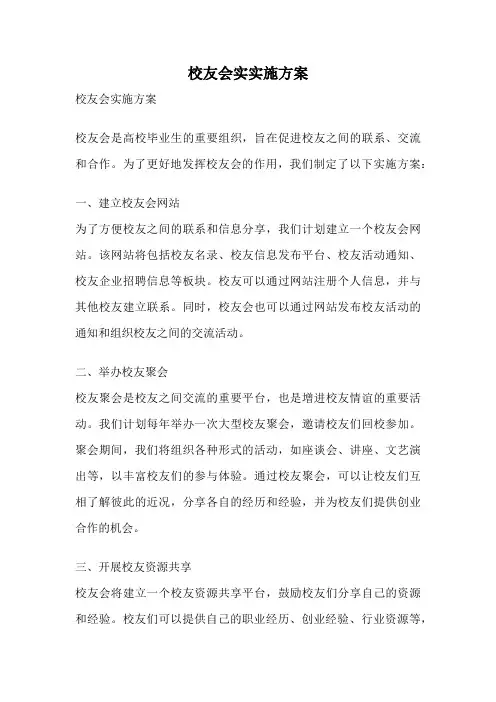 校友会实实施方案

校友会实施方案

校友会是高校毕业生的重要组织，旨在促进校友之间的联系、交流和合作。为了更好地发挥校友会的作用，我们制定了以下实施方案：

一、建立校友会网站

为了方便校友之间的联系和信息分享，我们计划建立一个校友会网站。该网站将包括校友名录、校友信息发布平台、校友活动通知、校友企业招聘信息等板块。校友可以通过网站注册个人信息，并与其他校友建立联系。同时，校友会也可以通过网站发布校友活动的通知和组织校友之间的交流活动。

二、举办校友聚会

校友聚会是校友之间交流的重要平台，也是增进校友情谊的重要活动。我们计划每年举办一次大型校友聚会，邀请校友们回校参加。聚会期间，我们将组织各种形式的活动，如座谈会、讲座、文艺演出等，以丰富校友们的参与体验。通过校友聚会，可以让校友们互相了解彼此的近况，分享各自的经历和经验，并为校友们提供创业合作的机会。

三、开展校友资源共享

校友会将建立一个校友资源共享平台，鼓励校友们分享自己的资源和经验。校友们可以提供自己的职业经历、创业经验、行业资源等，